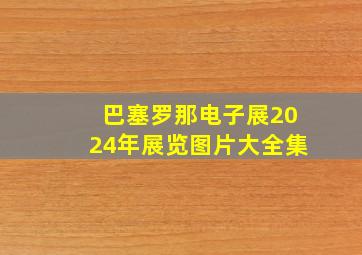 巴塞罗那电子展2024年展览图片大全集